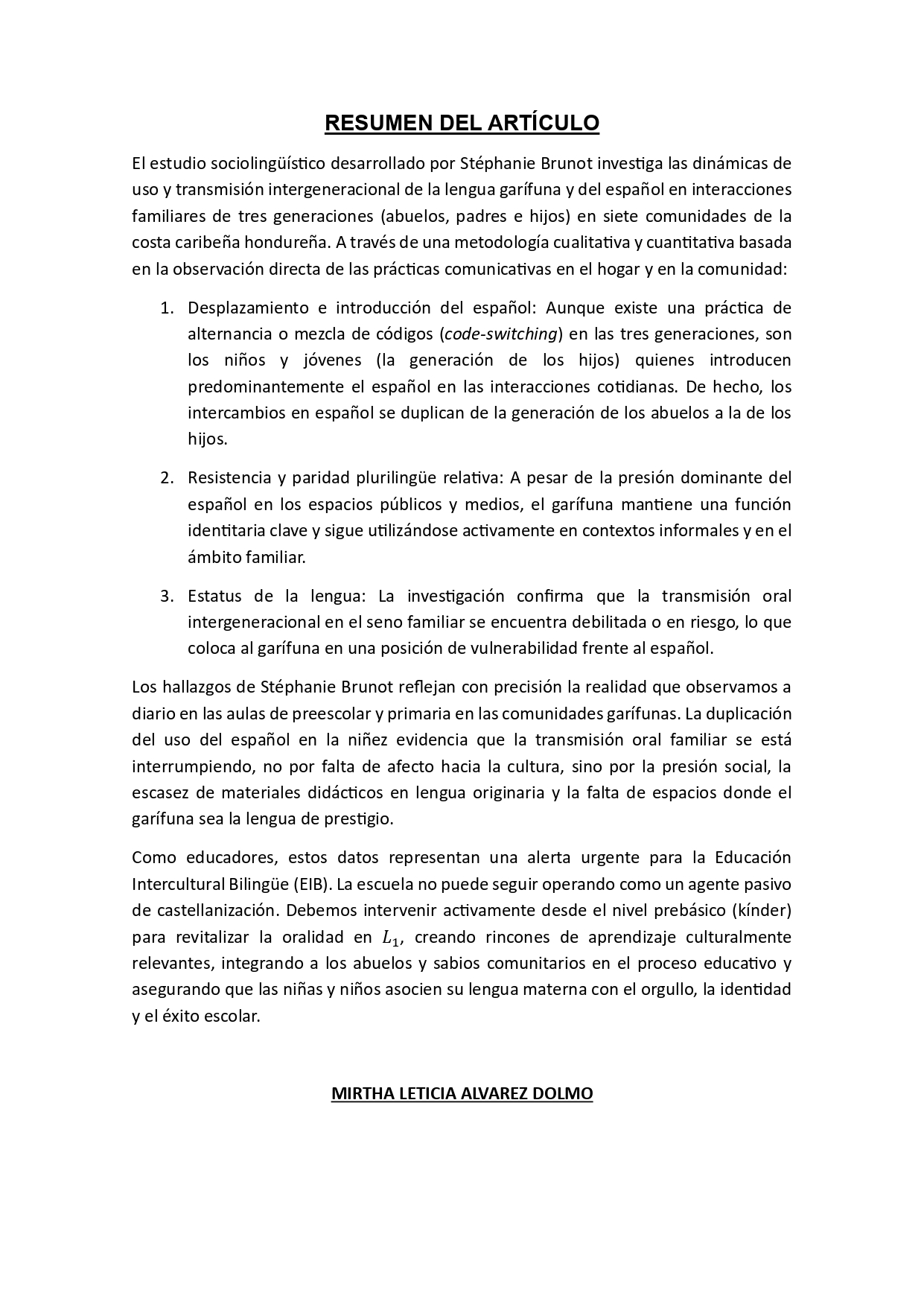 RESUMEN DEL ARTÍCULO

El estudio sociolingüístico desarrollado por Stéphanie Brunot investiga las dinámicas de uso y transmisión intergeneracional de la lengua garífuna y del español en interacciones familiares de tres generaciones (abuelos, padres e hijos) en siete comunidades de la costa caribeña hondureña. A través de una metodología cualitativa y cuantitativa basada en la observación directa de las prácticas comunicativas en el hogar y en la comunidad:

1. Desplazamiento e introducción del español: Aunque existe una práctica de alternancia o mezcla de códigos (code-switching) en las tres generaciones, son los niños y jóvenes (la generación de los hijos) quienes introducen predominantemente el español en las interacciones cotidianas. De hecho, los intercambios en español se duplican de la generación de los abuelos a la de los hijos.

2. Resistencia y paridad plurilingüe relativa: A pesar de la presión dominante del español en los espacios públicos y medios, el garífuna mantiene una función identitaria clave y sigue utilizándose activamente en contextos informales y en el ámbito familiar.

3. Estatus de la lengua: La investigación confirma que la transmisión oral intergeneracional en el seno familiar se encuentra debilitada o en riesgo, lo que coloca al garífuna en una posición de vulnerabilidad frente al español.

Los hallazgos de Stéphanie Brunot reflejan con precisión la realidad que observamos a diario en las aulas de preescolar y primaria en las comunidades garífunas. La duplicación del uso del español en la niñez evidencia que la transmisión oral familiar se está interrumpiendo, no por falta de afecto hacia la cultura, sino por la presión social, la escasez de materiales didácticos en lengua originaria y la falta de espacios donde el garífuna sea la lengua de prestigio.

Como educadores, estos datos representan una alerta urgente para la Educación Intercultural Bilingüe (EIB). La escuela no puede seguir operando como un agente pasivo de castellanización. Debemos intervenir activamente desde el nivel prebásico (kínder) para revitalizar la oralidad en $L_1$, creando rincones de aprendizaje culturalmente relevantes, integrando a los abuelos y sabios comunitarios en el proceso educativo y asegurando que las niñas y niños asocien su lengua materna con el orgullo, la identidad y el éxito escolar.

MIRTHA LETICIA ALVAREZ DOLMO